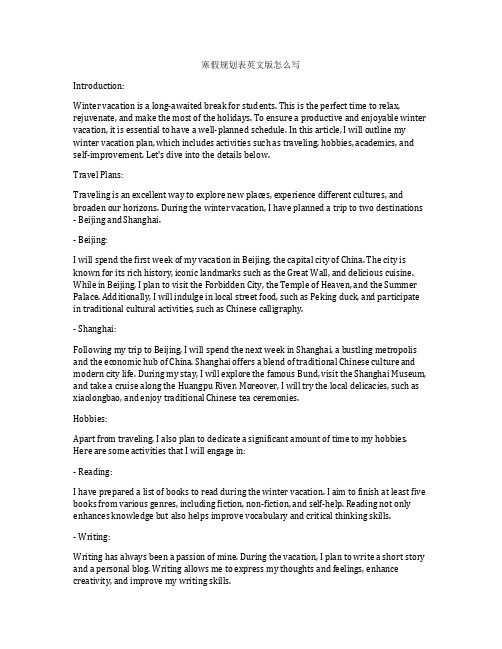 寒假规划表英文版怎么写

Introduction:

Winter vacation is a long-awaited break for students. This is the perfect time to relax, rejuvenate, and make the most of the holidays. To ensure a productive and enjoyable winter vacation, it is essential to have a well-planned schedule. In this article, I will outline my winter vacation plan, which includes activities such as traveling, hobbies, academics, and self-improvement. Let's dive into the details below.

Travel Plans:

Traveling is an excellent way to explore new places, experience different cultures, and broaden our horizons. During the winter vacation, I have planned a trip to two destinations - Beijing and Shanghai.

- Beijing:

I will spend the first week of my vacation in Beijing, the capital city of China. The city is known for its rich history, iconic landmarks such as the Great Wall, and delicious cuisine. While in Beijing, I plan to visit the Forbidden City, the Temple of Heaven, and the Summer Palace. Additionally, I will indulge in local street food, such as Peking duck, and participate in traditional cultural activities, such as Chinese calligraphy.

- Shanghai:

Following my trip to Beijing, I will spend the next week in Shanghai, a bustling metropolis and the economic hub of China. Shanghai offers a blend of traditional Chinese culture and modern city life. During my stay, I will explore the famous Bund, visit the Shanghai Museum, and take a cruise along the Huangpu River. Moreover, I will try the local delicacies, such as xiaolongbao, and enjoy traditional Chinese tea ceremonies.

Hobbies:

Apart from traveling, I also plan to dedicate a significant amount of time to my hobbies. Here are some activities that I will engage in:

- Reading:

I have prepared a list of books to read during the winter vacation. I aim to finish at least five books from various genres, including fiction, non-fiction, and self-help. Reading not only enhances knowledge but also helps improve vocabulary and critical thinking skills.

- Writing:

Writing has always been a passion of mine. During the vacation, I plan to write a short story and a personal blog. Writing allows me to express my thoughts and feelings, enhance creativity, and improve my writing skills.